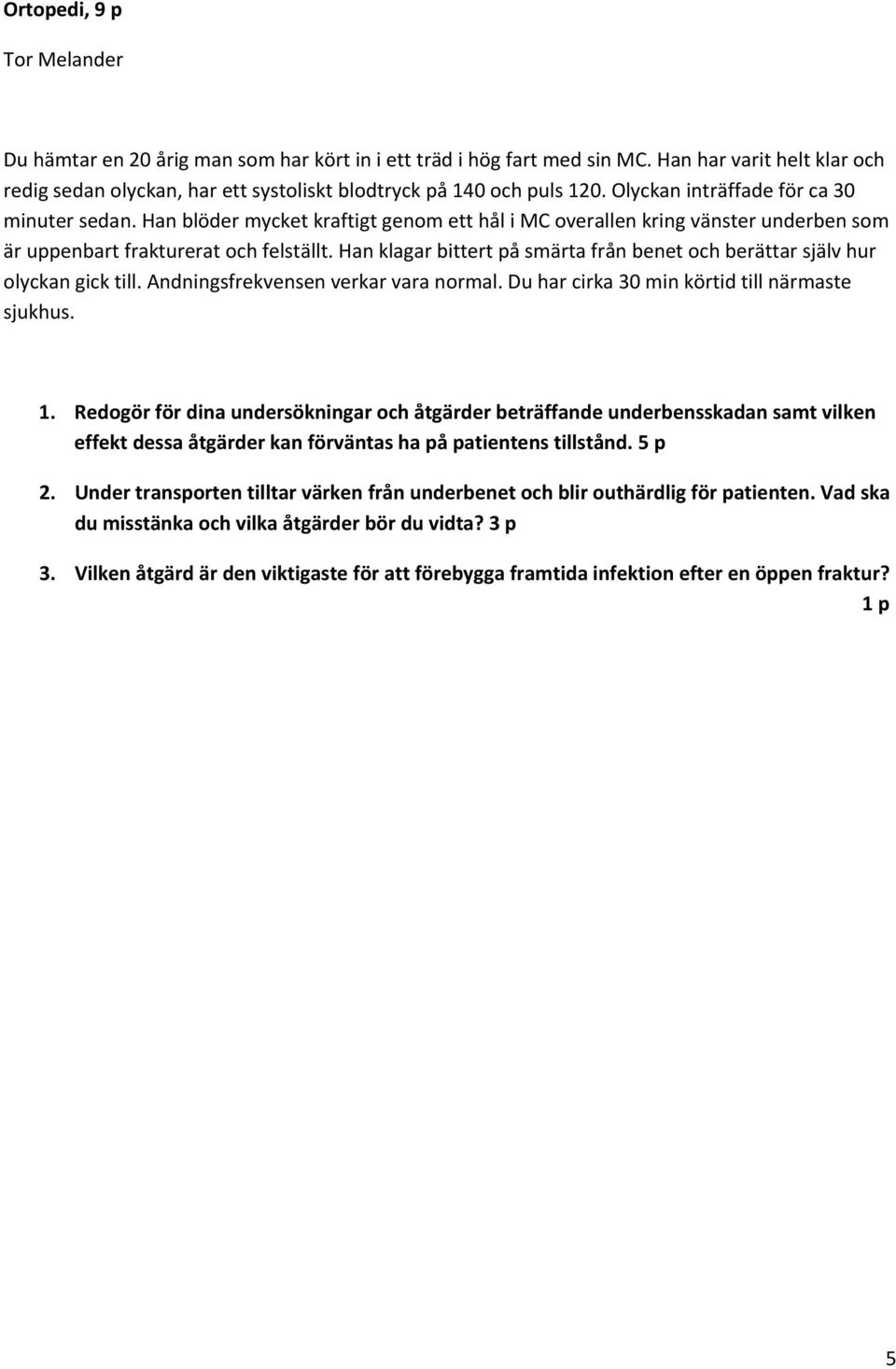 Ortopedi, 9 p

Tor Melander

Du hämtar en 20 årig man som har kört in i ett träd i hög fart med sin MC. Han har varit helt klar och redig sedan olyckan, har ett systoliskt blodtryck på 140 och puls 120. Olyckan inträffade för ca 30 minuter sedan. Han blöder mycket kraftigt genom ett hål i MC overallen kring vänster underben som är uppenbart frakturerat och felställt. Han klagar bittert på smärta från benet och berättar själv hur olyckan gick till. Andningsfrekvensen verkar vara normal. Du har cirka 30 min körtid till närmaste sjukhus.

1. Redogör för dina undersökningar och åtgärder beträffande underbensskadan samt vilken effekt dessa åtgärder kan förväntas ha på patientens tillstånd. 5 p

2. Under transporten tilltar värken från underbenet och blir outhärdlig för patienten. Vad ska du misstänka och vilka åtgärder bör du vidta? 3 p

3. Vilken åtgärd är den viktigaste för att förebygga framtida infektion efter en öppen fraktur? 1 p

5